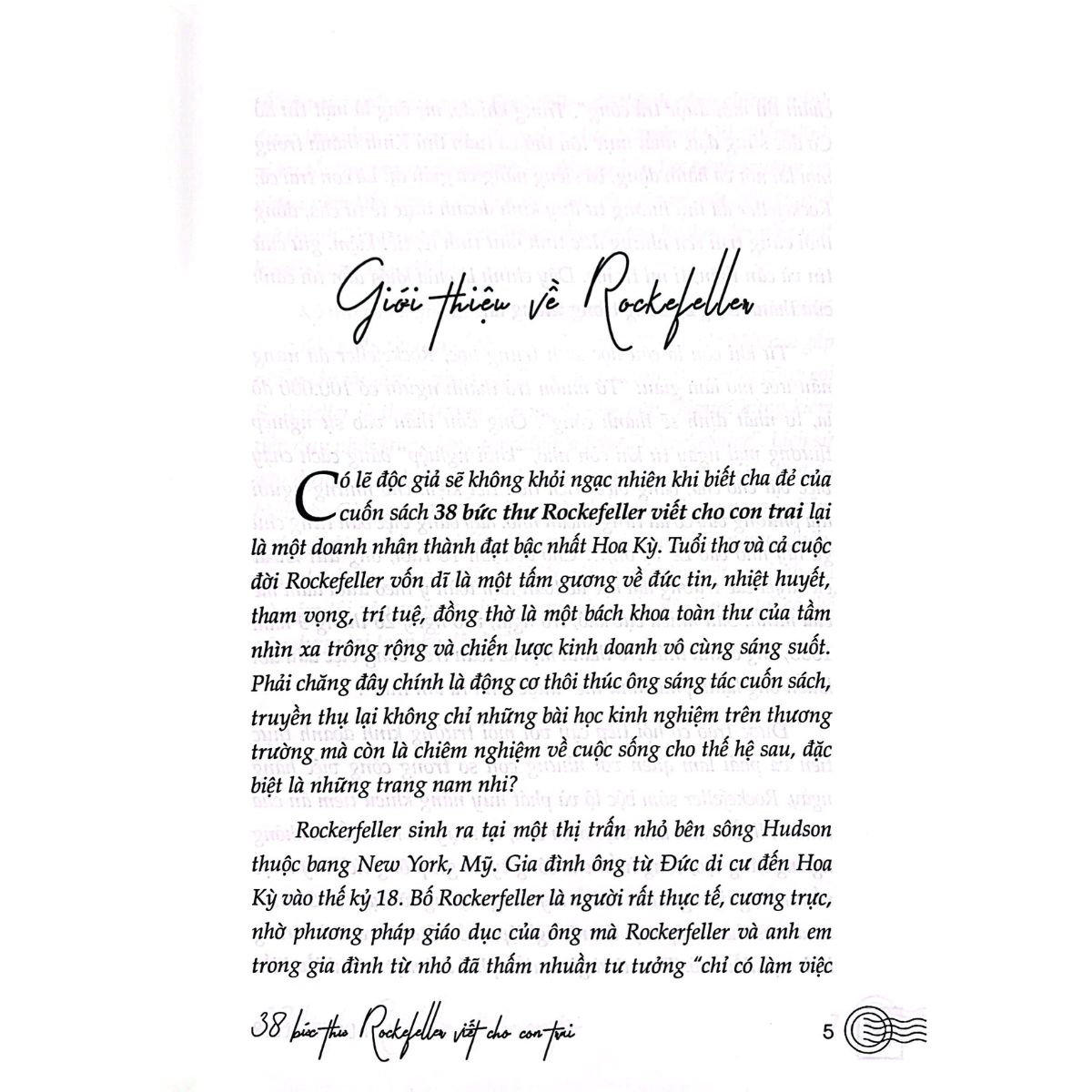 Giới thiệu về Rockefeller

Có lẽ độc giả sẽ không khỏi ngạc nhiên khi biết cha đẻ của cuốn sách 38 bức thư Rockefeller viết cho con trai lại là một doanh nhân thành đạt bậc nhất Hoa Kỳ. Tuổi thơ và cả cuộc đời Rockefeller vốn dĩ là một tấm gương về đức tin, nhiệt huyết, tham vọng, trí tuệ, đồng thờ là một bách khoa toàn thư của tầm nhìn xa trông rộng và chiến lược kinh doanh vô cùng sáng suốt. Phải chăng đây chính là động cơ thôi thúc ông sáng tác cuốn sách, truyền thụ lại không chỉ những bài học kinh nghiệm trên thương trường mà còn là chiêm nghiệm về cuộc sống cho thế hệ sau, đặc biệt là những trang nam nhi?

Rockerfeller sinh ra tại một thị trấn nhỏ bên sông Hudson thuộc bang New York, Mỹ. Gia đình ông từ Đức di cư đến Hoa Kỳ vào thế kỷ 18. Bố Rockerfeller là người rất thực tế, cương trực, nhờ phương pháp giáo dục của ông mà Rockerfeller và anh em trong gia đình từ nhỏ đã thấm nhuần tư tưởng "chỉ có làm việc

38 bức thư Rockefeller viết cho con trai 5